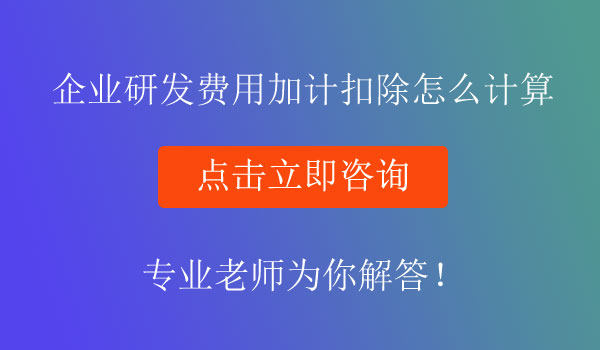 企业研发费用加计扣除怎么计算

点击立即咨询

专业老师为你解答！